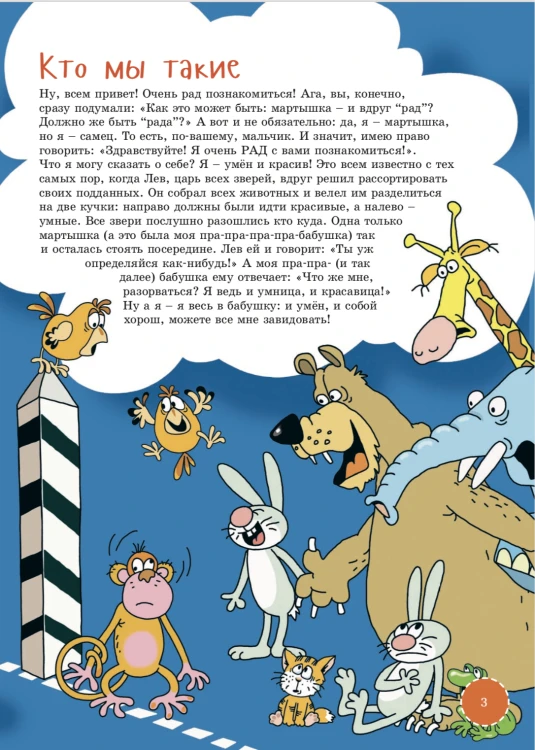 Кто мы такие

Ну, всем привет! Очень рад познакомиться! Ага, вы, конечно, сразу подумали: «Как это может быть: мартышка – и вдруг “рад”? Должно же быть “рада”?» А вот и не обязательно: да, я – мартышка, но я – самец. То есть, по-вашему, мальчик. И значит, имею право говорить: «Здравствуйте! Я очень РАД с вами познакомиться!».

Что я могу сказать о себе? Я – умён и красив! Это всем известно с тех самых пор, когда Лев, царь всех зверей, вдруг решил рассортировать своих подданных. Он собрал всех животных и велел им разделиться на две кучки: направо должны были идти красивые, а налево – умные. Все звери послушно разошлись кто куда. Одна только мартышка (а это была моя пра-пра-пра-пра-бабушка) так и осталась стоять посередине. Лев ей и говорит: «Ты уж определяйся как-нибудь!» А моя пра-пра- (и так далее) бабушка ему отвечает: «Что же мне, разорваться? Я ведь и умница, и красавица!» Ну а я – я весь в бабушку: и умён, и собой хорош, можете все мне завидовать!

3